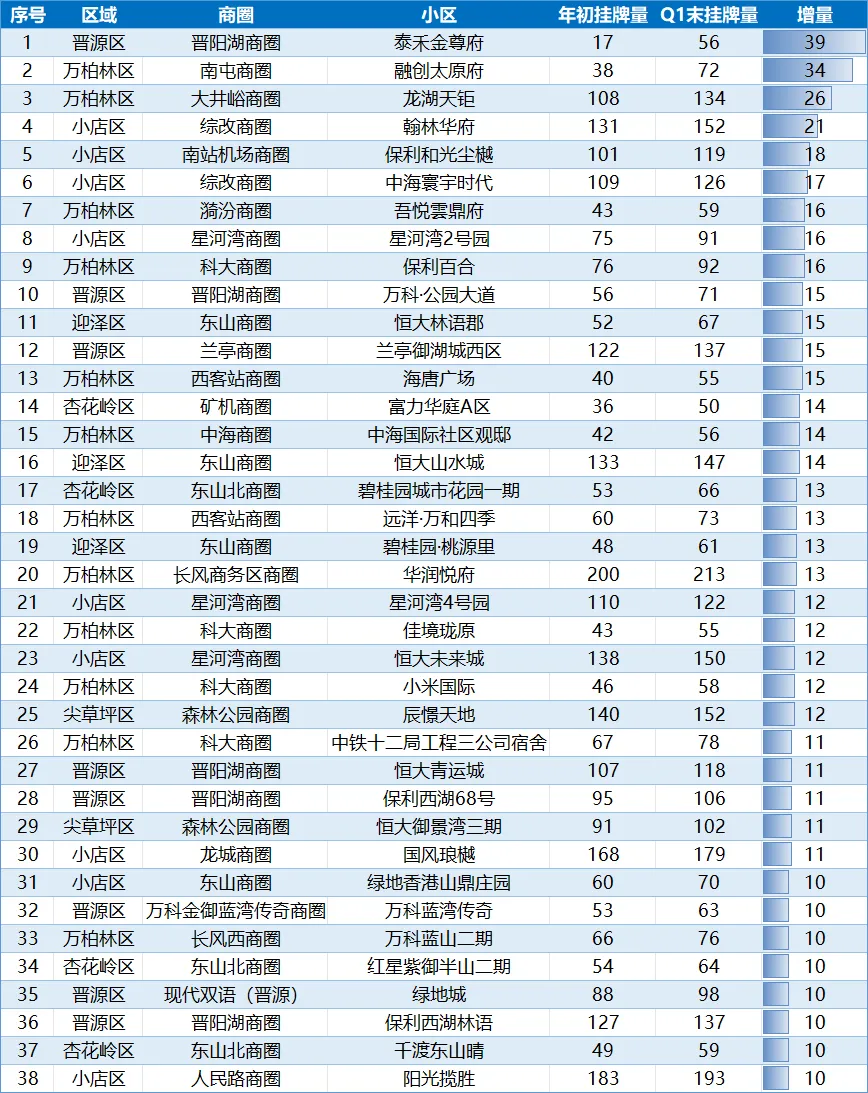 | 序号 | 区域 | 商圈 | 小区 | 年初挂牌量 | Q1末挂牌量 | 增量 |
|---|---|---|---|---|---|---|
| 1 | 晋源区 | 晋阳湖商圈 | 泰禾金尊府 | 17 | 56 | 39 |
| 2 | 万柏林区 | 南屯商圈 | 融创太原府 | 38 | 72 | 34 |
| 3 | 万柏林区 | 大井峪商圈 | 龙湖天钜 | 108 | 134 | 26 |
| 4 | 小店区 | 综改商圈 | 翰林华府 | 131 | 152 | 21 |
| 5 | 小店区 | 南站机场商圈 | 保利和光尘樾 | 101 | 119 | 18 |
| 6 | 小店区 | 综改商圈 | 中海寰宇时代 | 109 | 126 | 17 |
| 7 | 万柏林区 | 漪汾商圈 | 吾悦雲鼎府 | 43 | 59 | 16 |
| 8 | 小店区 | 星河湾商圈 | 星河湾2号园 | 75 | 91 | 16 |
| 9 | 万柏林区 | 科大商圈 | 保利百合 | 76 | 92 | 16 |
| 10 | 晋源区 | 晋阳湖商圈 | 万科·公园大道 | 56 | 71 | 15 |
| 11 | 迎泽区 | 东山商圈 | 恒大林语郡 | 52 | 67 | 15 |
| 12 | 晋源区 | 兰亭商圈 | 兰亭御湖城西区 | 122 | 137 | 15 |
| 13 | 万柏林区 | 西客站商圈 | 海唐广场 | 40 | 55 | 15 |
| 14 | 杏花岭区 | 矿机商圈 | 富力华庭A区 | 36 | 50 | 14 |
| 15 | 万柏林区 | 中海商圈 | 中海国际社区观邸 | 42 | 56 | 14 |
| 16 | 迎泽区 | 东山商圈 | 恒大山水城 | 133 | 147 | 14 |
| 17 | 杏花岭区 | 东山北商圈 | 碧桂园城市花园一期 | 53 | 66 | 13 |
| 18 | 万柏林区 | 西客站商圈 | 远洋·万和四季 | 60 | 73 | 13 |
| 19 | 迎泽区 | 东山商圈 | 碧桂园·桃源里 | 48 | 61 | 13 |
| 20 | 万柏林区 | 长风商务区商圈 | 华润悦府 | 200 | 213 | 13 |
| 21 | 小店区 | 星河湾商圈 | 星河湾4号园 | 110 | 122 | 12 |
| 22 | 万柏林区 | 科大商圈 | 佳境珑原 | 43 | 55 | 12 |
| 23 | 小店区 | 星河湾商圈 | 恒大未来城 | 138 | 150 | 12 |
| 24 | 万柏林区 | 科大商圈 | 小米国际 | 46 | 58 | 12 |
| 25 | 尖草坪区 | 森林公园商圈 | 辰憬天地 | 140 | 152 | 12 |
| 26 | 万柏林区 | 科大商圈 | 中铁十二局工程三公司宿舍 | 67 | 78 | 11 |
| 27 | 晋源区 | 晋阳湖商圈 | 恒大青运城 | 107 | 118 | 11 |
| 28 | 晋源区 | 晋阳湖商圈 | 保利西湖68号 | 95 | 106 | 11 |
| 29 | 尖草坪区 | 森林公园商圈 | 恒大御景湾三期 | 91 | 102 | 11 |
| 30 | 小店区 | 龙城商圈 | 国风琅樾 | 168 | 179 | 11 |
| 31 | 小店区 | 东山商圈 | 绿地香港山鼎庄园 | 60 | 70 | 10 |
| 32 | 晋源区 | 万科金御蓝湾传奇商圈 | 万科蓝湾传奇 | 53 | 63 | 10 |
| 33 | 万柏林区 | 长风西商圈 | 万科蓝山二期 | 66 | 76 | 10 |
| 34 | 杏花岭区 | 东山北商圈 | 红星紫御半山二期 | 54 | 64 | 10 |
| 35 | 晋源区 | 现代双语（晋源） | 绿地城 | 88 | 98 | 10 |
| 36 | 晋源区 | 晋阳湖商圈 | 保利西湖林语 | 127 | 137 | 10 |
| 37 | 杏花岭区 | 东山北商圈 | 千渡东山晴 | 49 | 59 | 10 |
| 38 | 小店区 | 人民路商圈 | 阳光揽胜 | 183 | 193 | 10 |